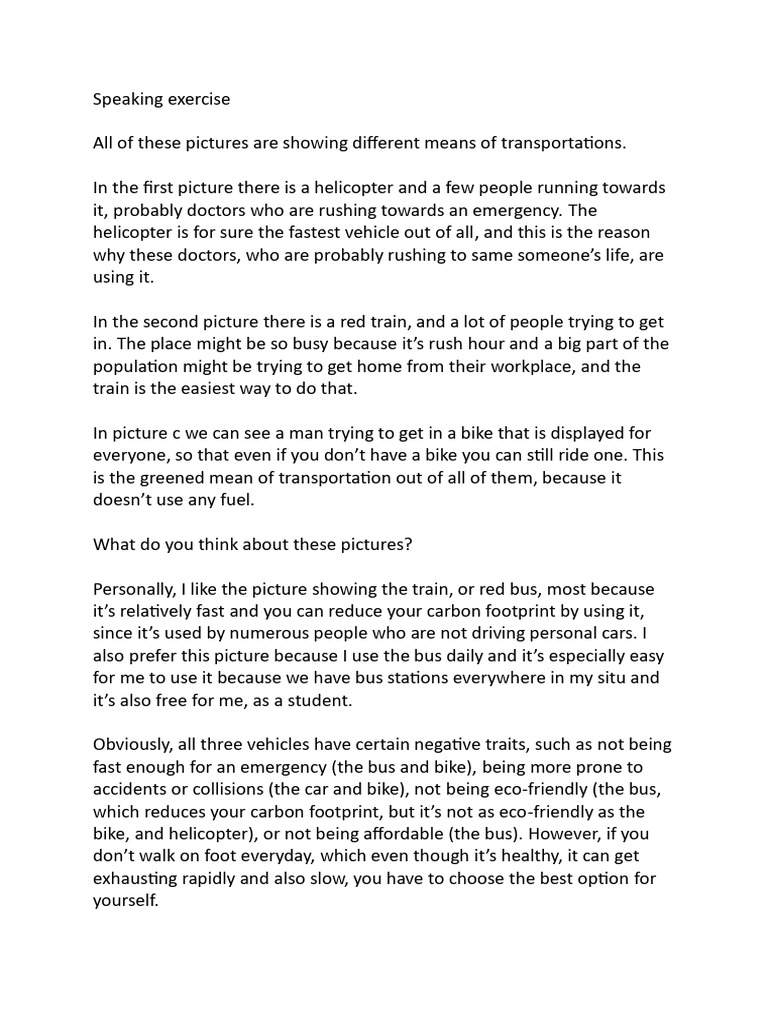 Speaking exercise

All of these pictures are showing different means of transportations.

In the first picture there is a helicopter and a few people running towards it, probably doctors who are rushing towards an emergency. The helicopter is for sure the fastest vehicle out of all, and this is the reason why these doctors, who are probably rushing to same someone's life, are using it.

In the second picture there is a red train, and a lot of people trying to get in. The place might be so busy because it's rush hour and a big part of the population might be trying to get home from their workplace, and the train is the easiest way to do that.

In picture c we can see a man trying to get in a bike that is displayed for everyone, so that even if you don't have a bike you can still ride one. This is the greened mean of transportation out of all of them, because it doesn't use any fuel.

What do you think about these pictures?

Personally, I like the picture showing the train, or red bus, most because it's relatively fast and you can reduce your carbon footprint by using it, since it's used by numerous people who are not driving personal cars. I also prefer this picture because I use the bus daily and it's especially easy for me to use it because we have bus stations everywhere in my situ and it's also free for me, as a student.

Obviously, all three vehicles have certain negative traits, such as not being fast enough for an emergency (the bus and bike), being more prone to accidents or collisions (the car and bike), not being eco-friendly (the bus, which reduces your carbon footprint, but it's not as eco-friendly as the bike, and helicopter), or not being affordable (the bus). However, if you don't walk on foot everyday, which even though it's healthy, it can get exhausting rapidly and also slow, you have to choose the best option for yourself.